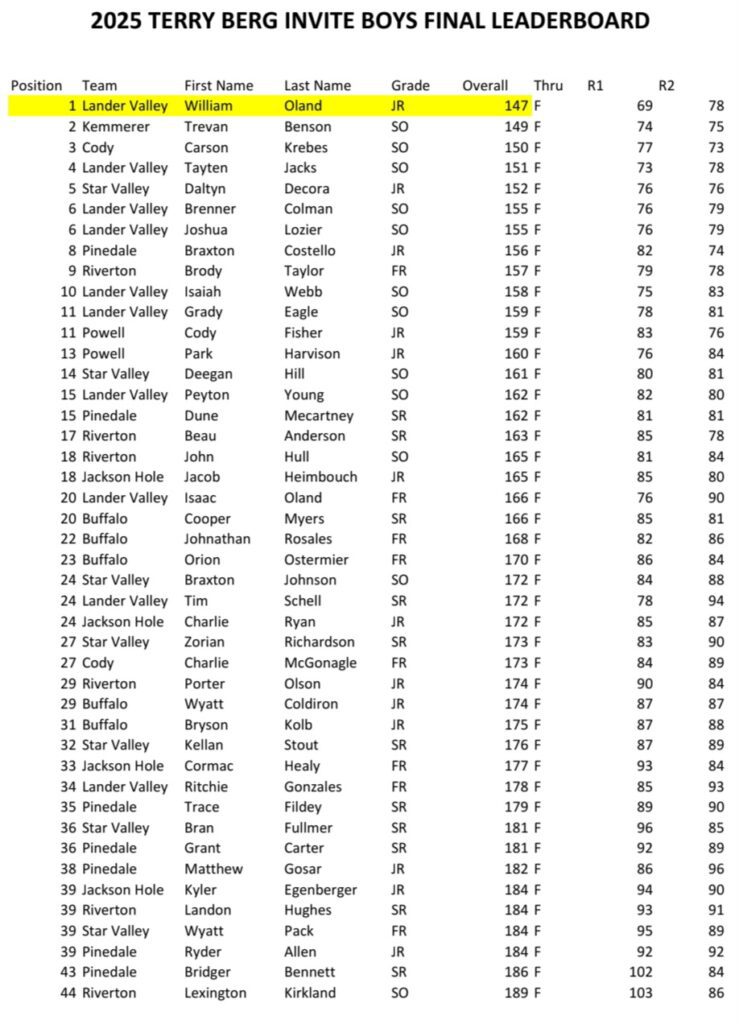 2025 TERRY BERG INVITE BOYS FINAL LEADERBOARD

| Position | Team | First Name | Last Name | Grade | Overall | Thru | R1 | R2 |
|---|---|---|---|---|---|---|---|---|
| 1 | Lander Valley | William | Oland | JR | 147 | F | 69 | 78 |
| 2 | Kemmerer | Trevan | Benson | SO | 149 | F | 74 | 75 |
| 3 | Cody | Carson | Krebes | SO | 150 | F | 77 | 73 |
| 4 | Lander Valley | Tayten | Jacks | SO | 151 | F | 73 | 78 |
| 5 | Star Valley | Daltyn | Decora | JR | 152 | F | 76 | 76 |
| 6 | Lander Valley | Brenner | Colman | SO | 155 | F | 76 | 79 |
| 6 | Lander Valley | Joshua | Lozier | SO | 155 | F | 76 | 79 |
| 8 | Pinedale | Braxton | Costello | JR | 156 | F | 82 | 74 |
| 9 | Riverton | Brody | Taylor | FR | 157 | F | 79 | 78 |
| 10 | Lander Valley | Isaiah | Webb | SO | 158 | F | 75 | 83 |
| 11 | Lander Valley | Grady | Eagle | SO | 159 | F | 78 | 81 |
| 11 | Powell | Cody | Fisher | JR | 159 | F | 83 | 76 |
| 13 | Powell | Park | Harvison | JR | 160 | F | 76 | 84 |
| 14 | Star Valley | Deegan | Hill | SO | 161 | F | 80 | 81 |
| 15 | Lander Valley | Peyton | Young | SO | 162 | F | 82 | 80 |
| 15 | Pinedale | Dune | Mecartney | SR | 162 | F | 81 | 81 |
| 17 | Riverton | Beau | Anderson | SR | 163 | F | 85 | 78 |
| 18 | Riverton | John | Hull | SO | 165 | F | 81 | 84 |
| 18 | Jackson Hole | Jacob | Heimbouch | JR | 165 | F | 85 | 80 |
| 20 | Lander Valley | Isaac | Oland | FR | 166 | F | 76 | 90 |
| 20 | Buffalo | Cooper | Myers | SR | 166 | F | 85 | 81 |
| 22 | Buffalo | Johnathan | Rosales | FR | 168 | F | 82 | 86 |
| 23 | Buffalo | Orion | Ostermier | FR | 170 | F | 86 | 84 |
| 24 | Star Valley | Braxton | Johnson | SO | 172 | F | 84 | 88 |
| 24 | Lander Valley | Tim | Schell | SR | 172 | F | 78 | 94 |
| 24 | Jackson Hole | Charlie | Ryan | JR | 172 | F | 85 | 87 |
| 27 | Star Valley | Zorian | Richardson | SR | 173 | F | 83 | 90 |
| 27 | Cody | Charlie | McGonagle | FR | 173 | F | 84 | 89 |
| 29 | Riverton | Porter | Olson | JR | 174 | F | 90 | 84 |
| 29 | Buffalo | Wyatt | Coldiron | JR | 174 | F | 87 | 87 |
| 31 | Buffalo | Bryson | Kolb | JR | 175 | F | 87 | 88 |
| 32 | Star Valley | Kellan | Stout | SR | 176 | F | 87 | 89 |
| 33 | Jackson Hole | Cormac | Healy | FR | 177 | F | 93 | 84 |
| 34 | Lander Valley | Ritchie | Gonzales | FR | 178 | F | 85 | 93 |
| 35 | Pinedale | Trace | Fildey | SR | 179 | F | 89 | 90 |
| 36 | Star Valley | Bran | Fullmer | SR | 181 | F | 96 | 85 |
| 36 | Pinedale | Grant | Carter | SR | 181 | F | 92 | 89 |
| 38 | Pinedale | Matthew | Gosar | JR | 182 | F | 86 | 96 |
| 39 | Jackson Hole | Kyler | Egenberger | JR | 184 | F | 94 | 90 |
| 39 | Riverton | Landon | Hughes | SR | 184 | F | 93 | 91 |
| 39 | Star Valley | Wyatt | Pack | FR | 184 | F | 95 | 89 |
| 39 | Pinedale | Ryder | Allen | JR | 184 | F | 92 | 92 |
| 43 | Pinedale | Bridger | Bennett | SR | 186 | F | 102 | 84 |
| 44 | Riverton | Lexington | Kirkland | SO | 189 | F | 103 | 86 |